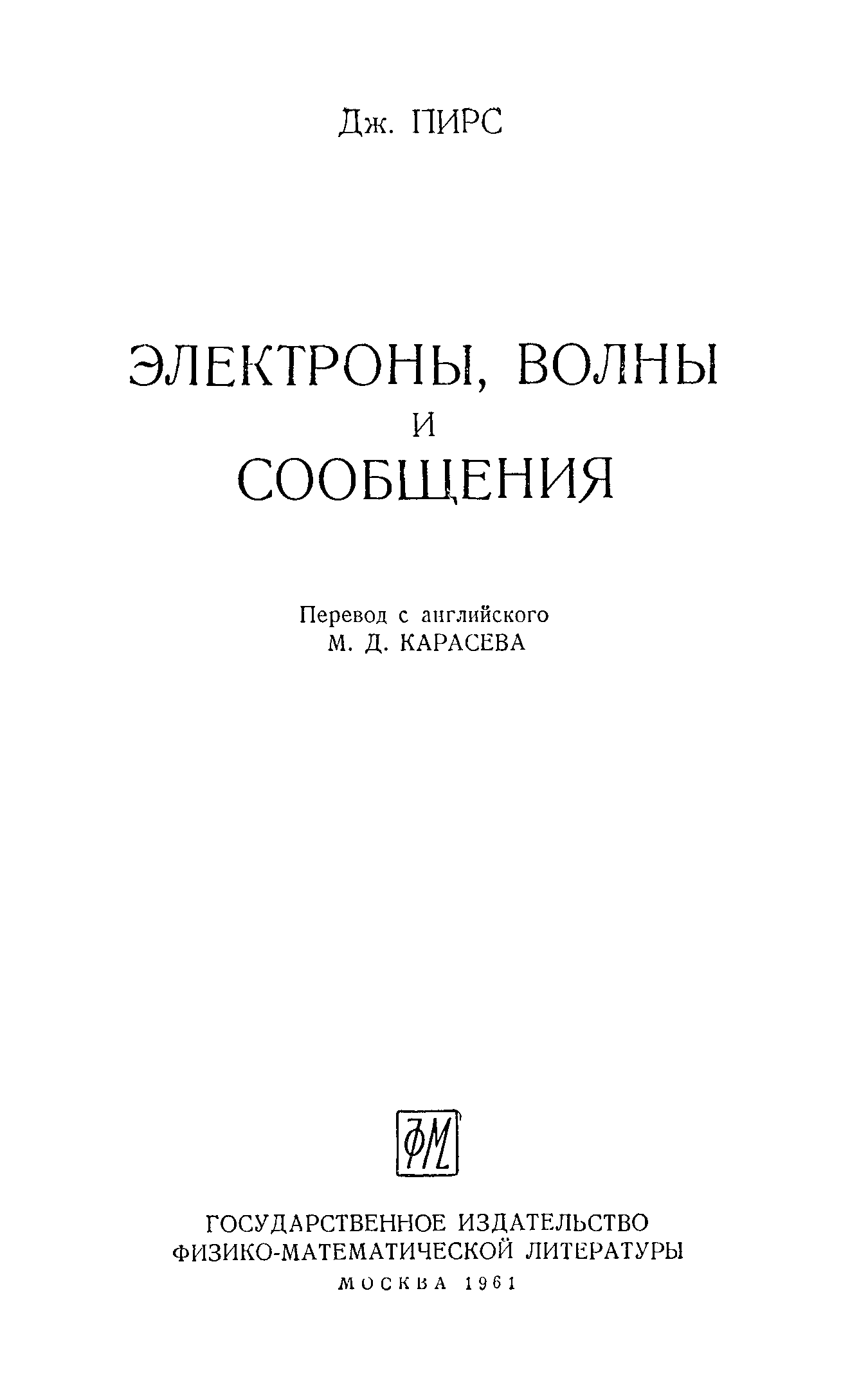 Дж. ПИРС

ЭЛЕКТРОНЫ, ВОЛНЫ
И
СООБЩЕНИЯ

Перевод с английского
М. Д. КАРАСЕВА

ФМ

ГОСУДАРСТВЕННОЕ ИЗДАТЕЛЬСТВО
ФИЗИКО-МАТЕМАТИЧЕСКОЙ ЛИТЕРАТУРЫ
МОСКВА 1961